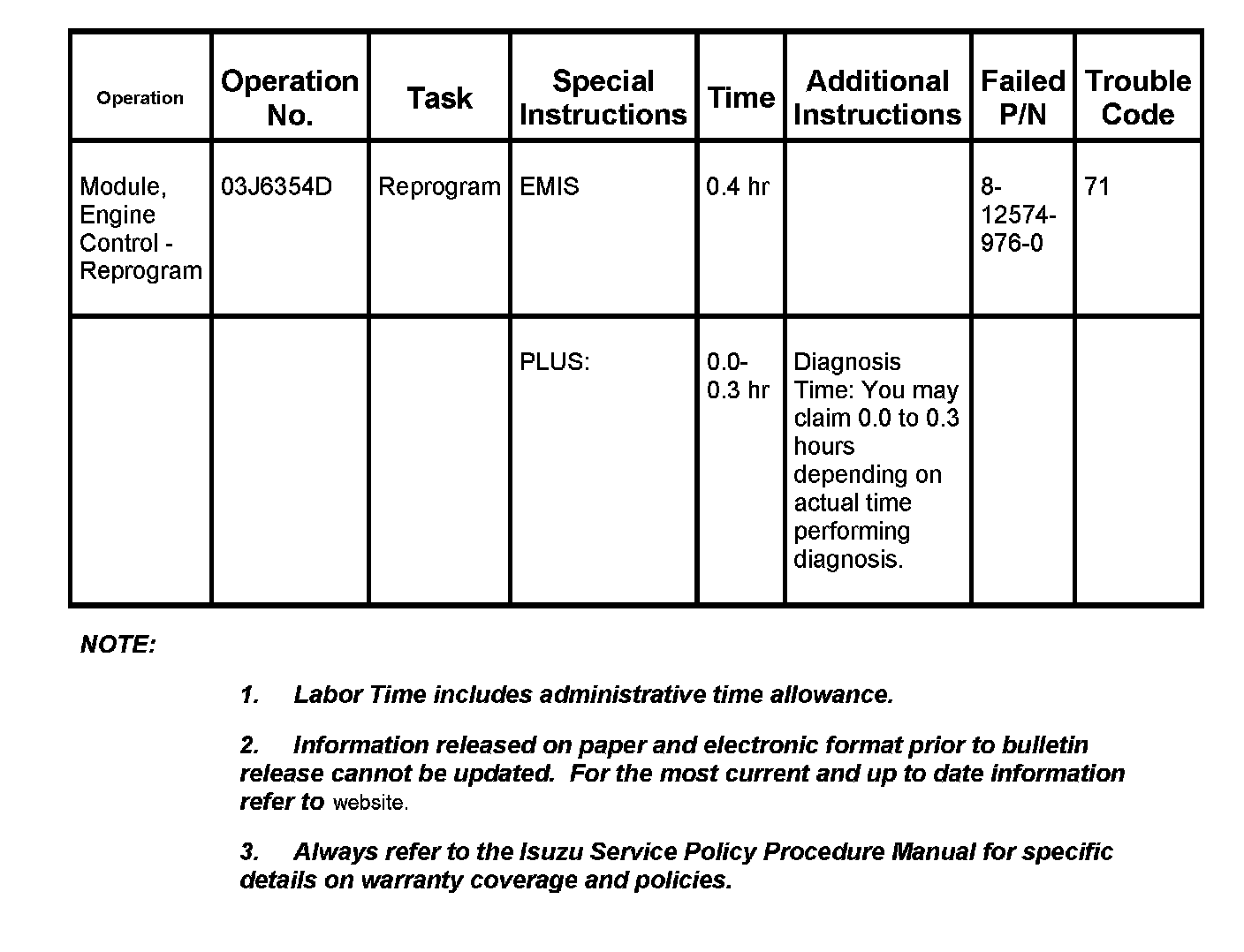 | Operation | Operation No. | Task | Special Instructions | Time | Additional Instructions | Failed P/N | Trouble Code |
|---|---|---|---|---|---|---|---|
| Module, Engine Control - Reprogram | 03J6354D | Reprogram | EMIS | 0.4 hr | | 8-12574-976-0 | 71 |
| | | | PLUS: | 0.0-0.3 hr | Diagnosis Time: You may claim 0.0 to 0.3 hours depending on actual time performing diagnosis. | | |

NOTE:

1. Labor Time includes administrative time allowance.

2. Information released on paper and electronic format prior to bulletin release cannot be updated. For the most current and up to date information refer to website.

3. Always refer to the Isuzu Service Policy Procedure Manual for specific details on warranty coverage and policies.